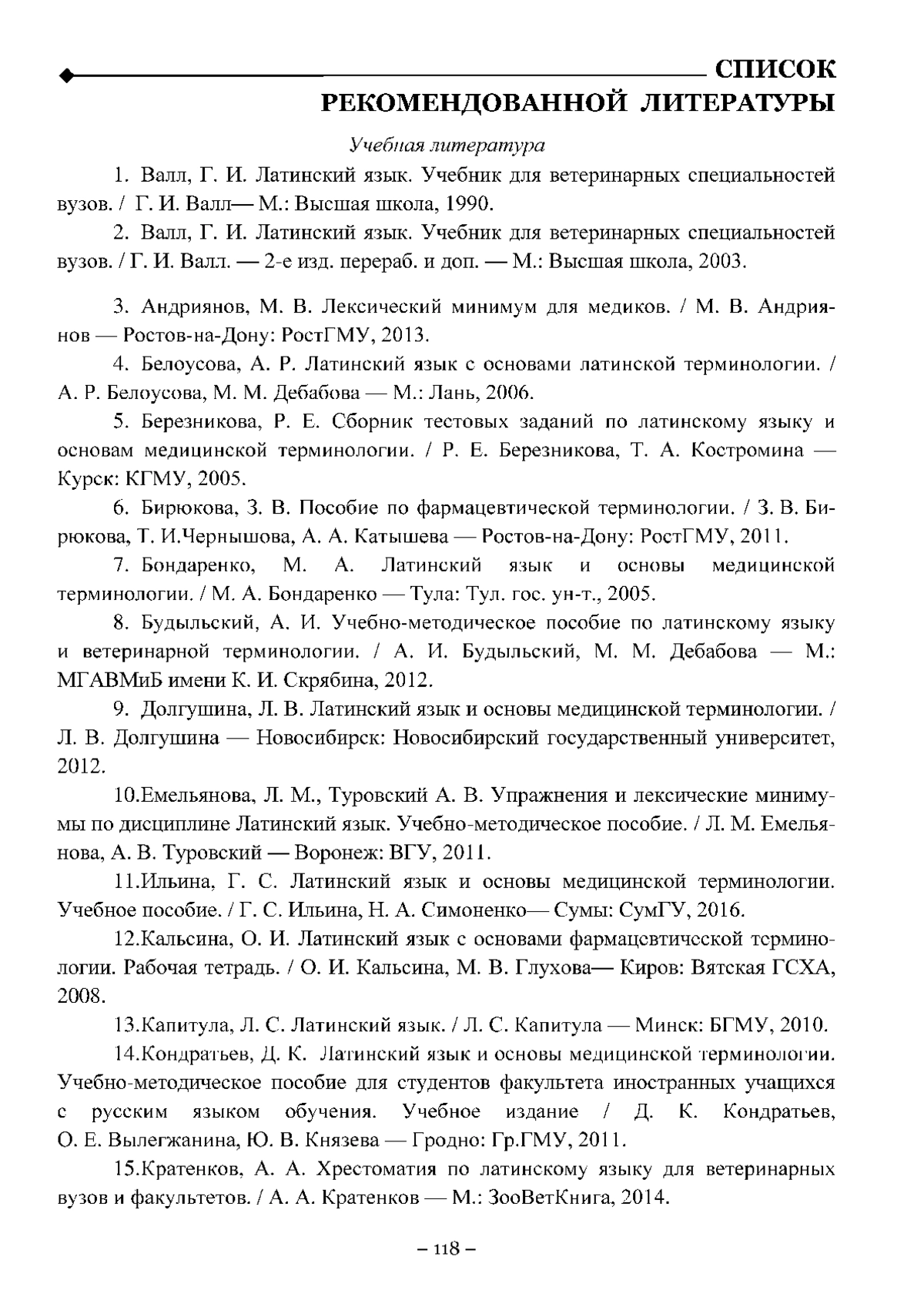 СПИСОК РЕКОМЕНДОВАННОЙ ЛИТЕРАТУРЫ

Учебная литература

1. Валл, Г. И. Латинский язык. Учебник для ветеринарных специальностей вузов. / Г. И. Валл— М.: Высшая школа, 1990.

2. Валл, Г. И. Латинский язык. Учебник для ветеринарных специальностей вузов. / Г. И. Валл. — 2-е изд. перераб. и доп. — М.: Высшая школа, 2003.

3. Андриянов, М. В. Лексический минимум для медиков. / М. В. Андриянов — Ростов-на-Дону: РостГМУ, 2013.

4. Белоусова, А. Р. Латинский язык с основами латинской терминологии. / А. Р. Белоусова, М. М. Дебабова — М.: Лань, 2006.

5. Березникова, Р. Е. Сборник тестовых заданий по латинскому языку и основам медицинской терминологии. / Р. Е. Березникова, Т. А. Костромина — Курск: КГМУ, 2005.

6. Бирюкова, З. В. Пособие по фармацевтической терминологии. / З. В. Бирюкова, Т. И.Чернышова, А. А. Катышева — Ростов-на-Дону: РостГМУ, 2011.

7. Бондаренко, М. А. Латинский язык и основы медицинской терминологии. / М. А. Бондаренко — Тула: Тул. гос. ун-т., 2005.

8. Будыльский, А. И. Учебно-методическое пособие по латинскому языку и ветеринарной терминологии. / А. И. Будыльский, М. М. Дебабова — М.: МГАВМиБ имени К. И. Скрябина, 2012.

9. Долгушина, Л. В. Латинский язык и основы медицинской терминологии. / Л. В. Долгушина — Новосибирск: Новосибирский государственный университет, 2012.

10.Емельянова, Л. М., Туровский А. В. Упражнения и лексические минимумы по дисциплине Латинский язык. Учебно-методическое пособие. / Л. М. Емельянова, А. В. Туровский — Воронеж: ВГУ, 2011.

11.Ильина, Г. С. Латинский язык и основы медицинской терминологии. Учебное пособие. / Г. С. Ильина, Н. А. Симоненко— Сумы: СумГУ, 2016.

12.Кальсина, О. И. Латинский язык с основами фармацевтической терминологии. Рабочая тетрадь. / О. И. Кальсина, М. В. Глухова— Киров: Вятская ГСХА, 2008.

13.Капитула, Л. С. Латинский язык. / Л. С. Капитула — Минск: БГМУ, 2010.

14.Кондратьев, Д. К. Латинский язык и основы медицинской терминологии. Учебно-методическое пособие для студентов факультета иностранных учащихся с русским языком обучения. Учебное издание / Д. К. Кондратьев, О. Е. Вылегжанина, Ю. В. Князева — Гродно: Гр.ГМУ, 2011.

15.Кратенков, А. А. Хрестоматия по латинскому языку для ветеринарных вузов и факультетов. / А. А. Кратенков — М.: ЗооВетКнига, 2014.

– 118 –